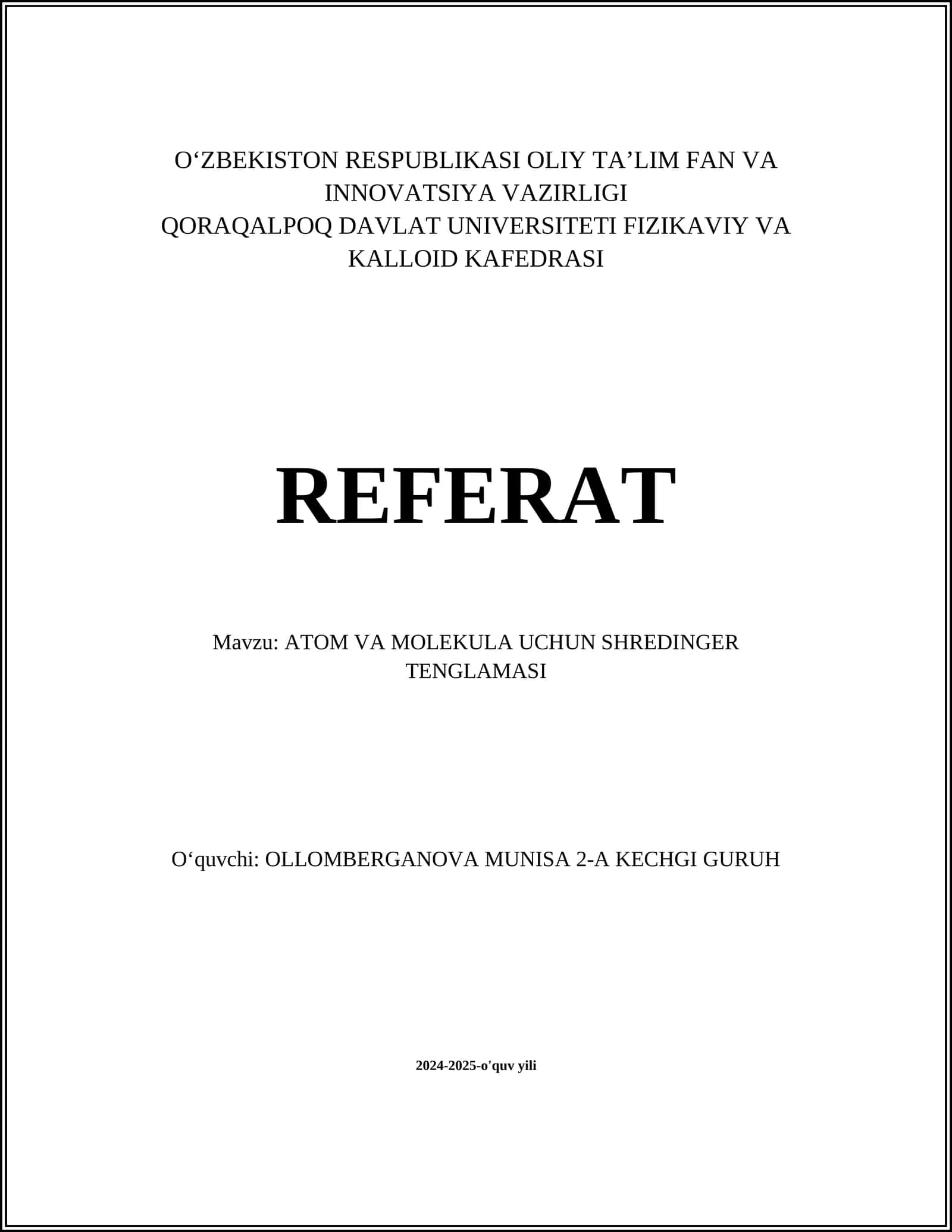 O‘ZBEKISTON RESPUBLIKASI OLIY TA’LIM FAN VA INNOVATSIYA VAZIRLIGI
QORAQALPOQ DAVLAT UNIVERSITETI FIZIKAVIY VA KALLOID KAFEDRASI

REFERAT

Mavzu: ATOM VA MOLEKULA UCHUN SHREDINGER TENGLAMASI

O‘quvchi: OLLOMBERGANOVA MUNISA 2-A KECHGI GURUH

2024-2025-o'quv yili